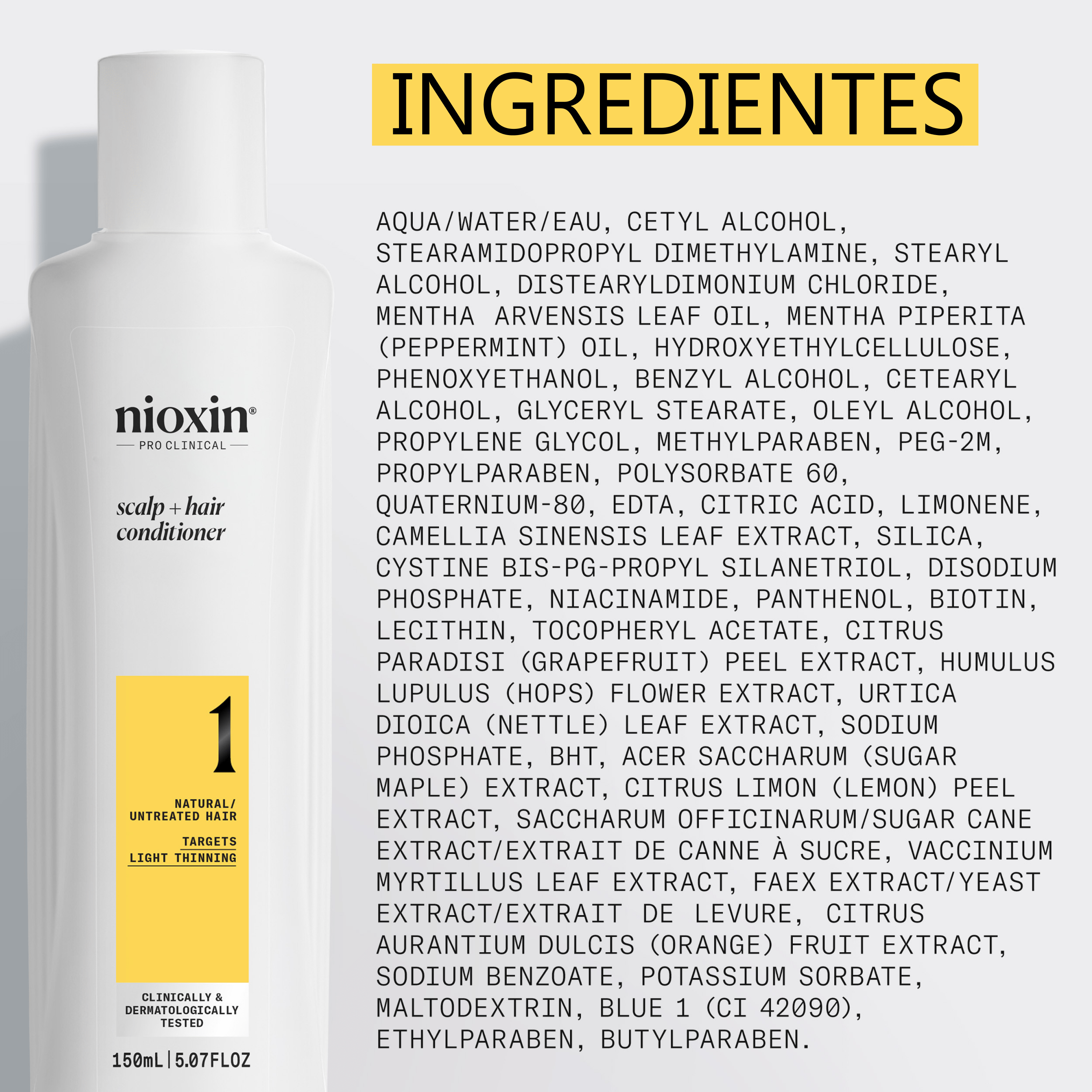 nioxin®
PRO CLINICAL

scalp + hair conditioner

1

NATURAL/ UNTREATED HAIR

TARGETS LIGHT THINNING

CLINICALLY & DERMATOLOGICALLY TESTED

150mL | 5.07FLOZ

INGREDIENTES

AQUA/WATER/EAU, CETYL ALCOHOL, STEARAMIDOPROPYL DIMETHYLAMINE, STEARYL ALCOHOL, DISTEARYLDIMONIUM CHLORIDE, MENTHA ARVENSIS LEAF OIL, MENTHA PIPERITA (PEPPERMINT) OIL, HYDROXYETHYLCELLULOSE, PHENOXYETHANOL, BENZYL ALCOHOL, CETEARYL ALCOHOL, GLYCERYL STEARATE, OLEYL ALCOHOL, PROPYLENE GLYCOL, METHYLPARABEN, PEG-2M, PROPYLPARABEN, POLYSORBATE 60, QUATERNIUM-80, EDTA, CITRIC ACID, LIMONENE, CAMELLIA SINENSIS LEAF EXTRACT, SILICA, CYSTINE BIS-PG-PROPYL SILANETRIOL, DISODIUM PHOSPHATE, NIACINAMIDE, PANTHENOL, BIOTIN, LECITHIN, TOCOPHERYL ACETATE, CITRUS PARADISI (GRAPEFRUIT) PEEL EXTRACT, HUMULUS LUPULUS (HOPS) FLOWER EXTRACT, URTICA DIOICA (NETTLE) LEAF EXTRACT, SODIUM PHOSPHATE, BHT, ACER SACCHARUM (SUGAR MAPLE) EXTRACT, CITRUS LIMON (LEMON) PEEL EXTRACT, SACCHARUM OFFICINARUM/SUGAR CANE EXTRACT/EXTRAIT DE CANNE À SUCRE, VACCINIUM MYRTILLUS LEAF EXTRACT, FAEX EXTRACT/YEAST EXTRACT/EXTRAIT DE LEVURE, CITRUS AURANTIUM DULCIS (ORANGE) FRUIT EXTRACT, SODIUM BENZOATE, POTASSIUM SORBATE, MALTODEXTRIN, BLUE 1 (CI 42090), ETHYLPARABEN, BUTYLPARABEN.